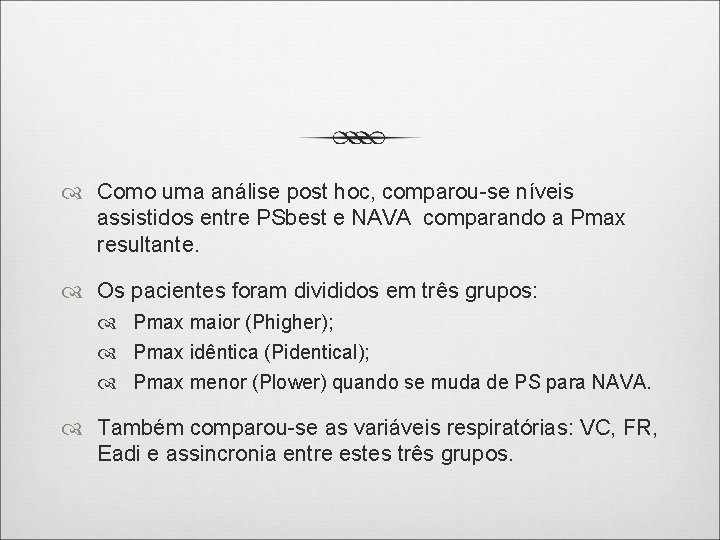 Como uma análise post hoc, comparou-se níveis assistidos entre PSbest e NAVA comparando a Pmax resultante.

Os pacientes foram divididos em três grupos:

Pmax maior (Phigher);

Pmax idêntica (Pidentical);

Pmax menor (Plower) quando se muda de PS para NAVA.

Também comparou-se as variáveis respiratórias: VC, FR, Eadi e assincronia entre estes três grupos.